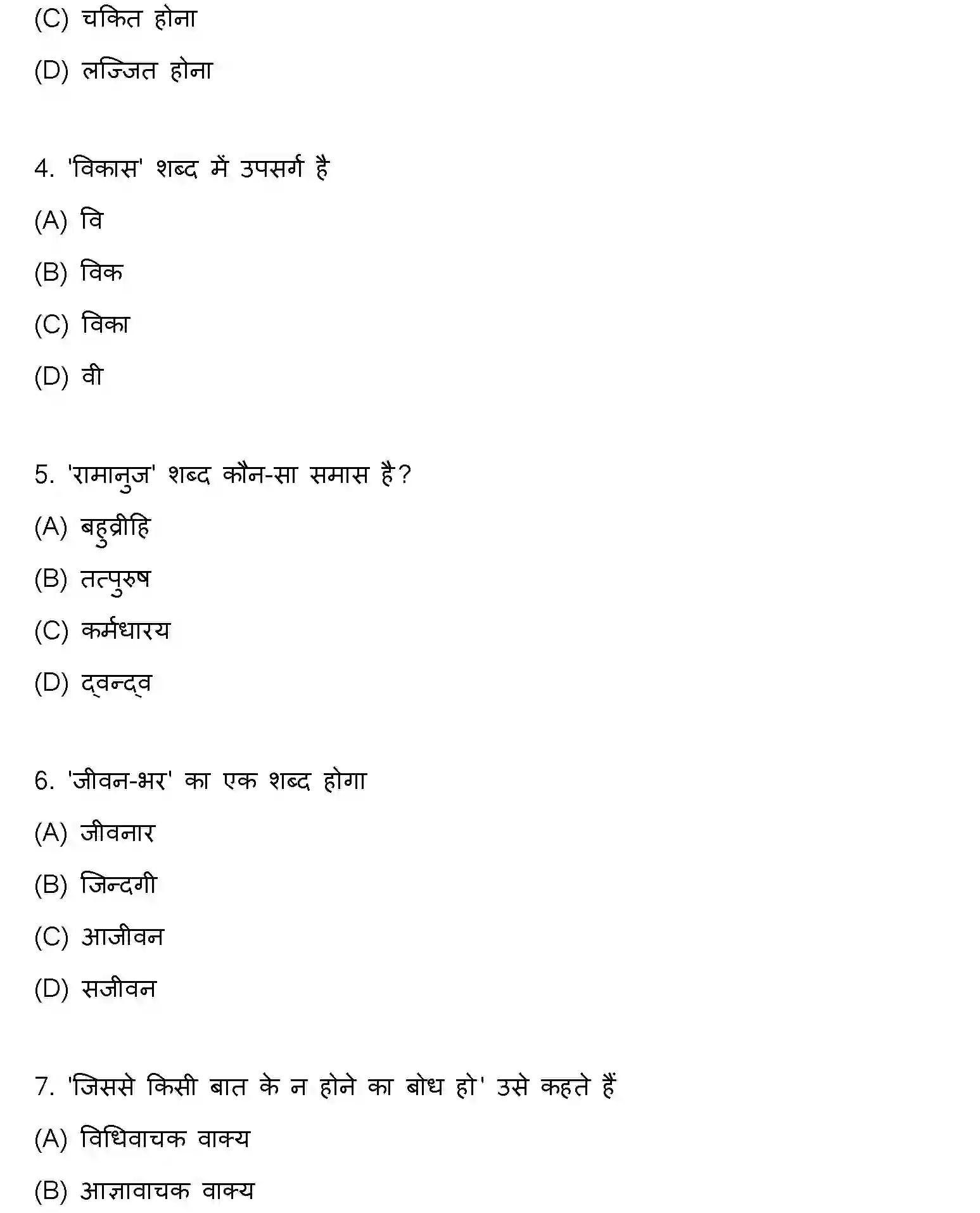 (C) चकित होना

(D) लज्जित होना

4. 'विकास' शब्द में उपसर्ग है

(A) वि

(B) विक

(C) विका

(D) वी

5. 'रामानुज' शब्द कौन-सा समास है?

(A) बहुव्रीहि

(B) तत्पुरुष

(C) कर्मधारय

(D) द्वन्द्व

6. 'जीवन-भर' का एक शब्द होगा

(A) जीवनार

(B) जिन्दगी

(C) आजीवन

(D) सजीवन

7. 'जिससे किसी बात के न होने का बोध हो' उसे कहते हैं

(A) विधिवाचक वाक्य

(B) आज्ञावाचक वाक्य